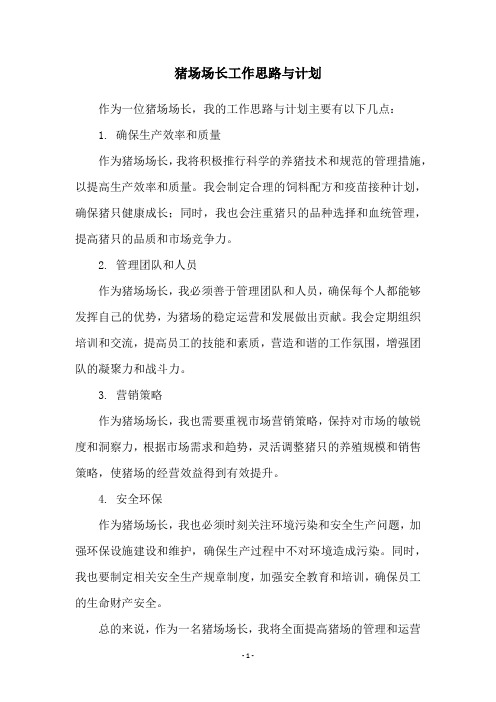 猪场场长工作思路与计划

作为一位猪场场长，我的工作思路与计划主要有以下几点：

1. 确保生产效率和质量

作为猪场场长，我将积极推行科学的养猪技术和规范的管理措施，以提高生产效率和质量。我会制定合理的饲料配方和疫苗接种计划，确保猪只健康成长；同时，我也会注重猪只的品种选择和血统管理，提高猪只的品质和市场竞争力。

2. 管理团队和人员

作为猪场场长，我必须善于管理团队和人员，确保每个人都能够发挥自己的优势，为猪场的稳定运营和发展做出贡献。我会定期组织培训和交流，提高员工的技能和素质，营造和谐的工作氛围，增强团队的凝聚力和战斗力。

3. 营销策略

作为猪场场长，我也需要重视市场营销策略，保持对市场的敏锐度和洞察力，根据市场需求和趋势，灵活调整猪只的养殖规模和销售策略，使猪场的经营效益得到有效提升。

4. 安全环保

作为猪场场长，我也必须时刻关注环境污染和安全生产问题，加强环保设施建设和维护，确保生产过程中不对环境造成污染。同时，我也要制定相关安全生产规章制度，加强安全教育和培训，确保员工的生命财产安全。

总的来说，作为一名猪场场长，我将全面提高猪场的管理和运营

- 1 -